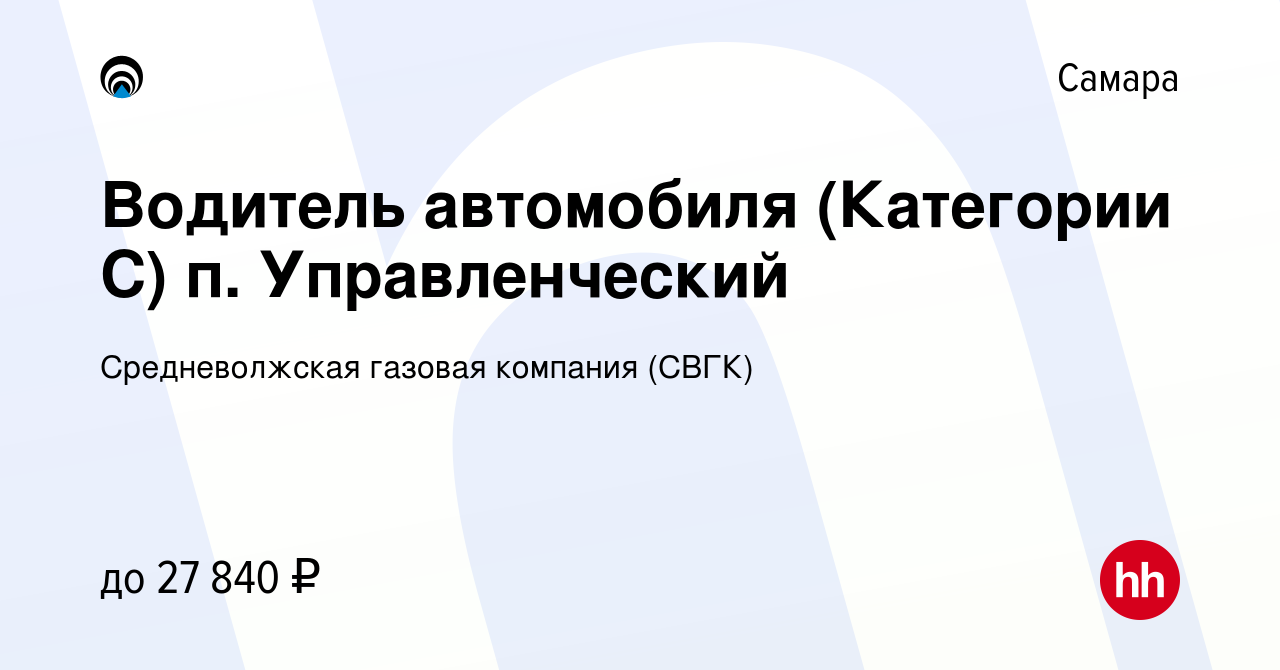 Самара

Водитель автомобиля (Категории С) п. Управленческий

Средневолжская газовая компания (СВГК)

до 27 840 ₽

hh